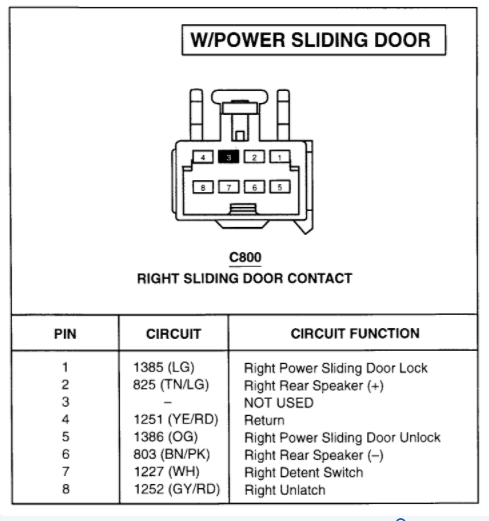 W/POWER SLIDING DOOR

4 3 2 1
8 7 6 5

C800
RIGHT SLIDING DOOR CONTACT

| PIN | CIRCUIT | CIRCUIT FUNCTION |
|---|---|---|
| 1 | 1385 (LG) | Right Power Sliding Door Lock |
| 2 | 825 (TN/LG) | Right Rear Speaker (+) |
| 3 | – | NOT USED |
| 4 | 1251 (YE/RD) | Return |
| 5 | 1386 (OG) | Right Power Sliding Door Unlock |
| 6 | 803 (BN/PK) | Right Rear Speaker (–) |
| 7 | 1227 (WH) | Right Detent Switch |
| 8 | 1252 (GY/RD) | Right Unlatch |